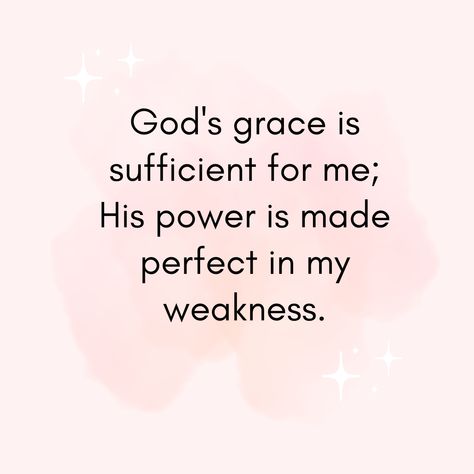 God's grace is sufficient for me; His power is made perfect in my weakness.